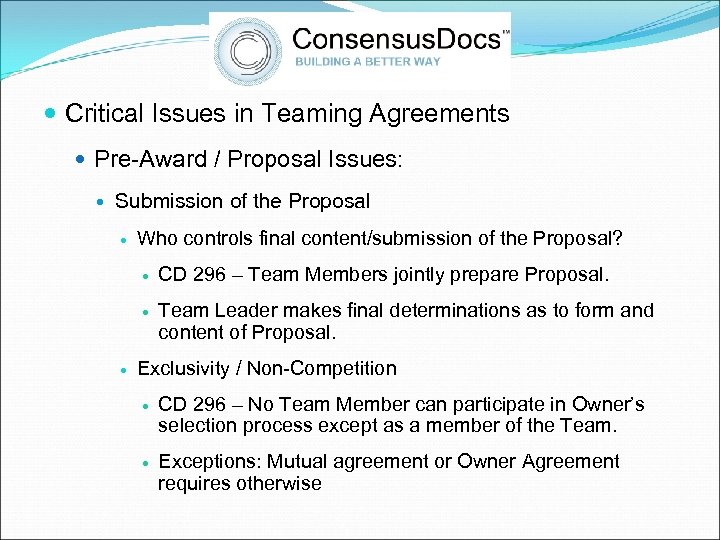 ConsensusDocs™
BUILDING A BETTER WAY

• Critical Issues in Teaming Agreements

• Pre-Award / Proposal Issues:

• Submission of the Proposal

• Who controls final content/submission of the Proposal?

• CD 296 – Team Members jointly prepare Proposal.

• Team Leader makes final determinations as to form and content of Proposal.

• Exclusivity / Non-Competition

• CD 296 – No Team Member can participate in Owner's selection process except as a member of the Team.

• Exceptions: Mutual agreement or Owner Agreement requires otherwise